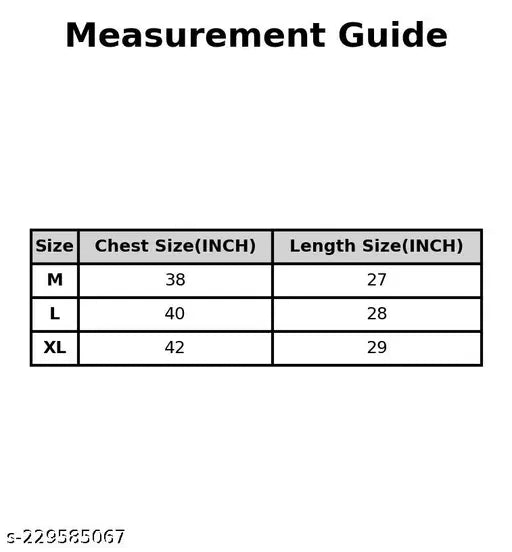 Measurement Guide

| Size | Chest Size(INCH) | Length Size(INCH) |
|---|---|---|
| M | 38 | 27 |
| L | 40 | 28 |
| XL | 42 | 29 |

s-229585067